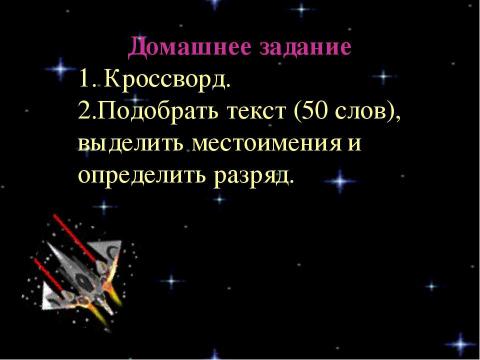 Домашнее задание
1. Кроссворд.
2.Подобрать текст (50 слов), выделить местоимения и определить разряд.